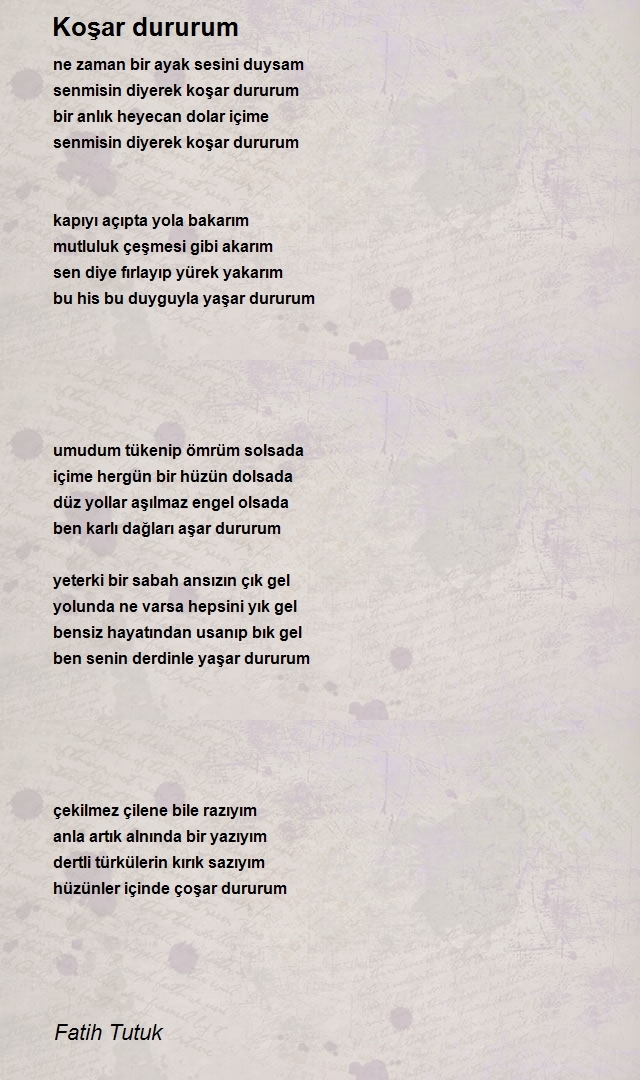 Koşar dururum

ne zaman bir ayak sesini duysam
senmisin diyerek koşar dururum
bir anlık heyecan dolar içime
senmisin diyerek koşar dururum

kapıyı açıpta yola bakarım
mutluluk çeşmesi gibi akarım
sen diye fırlayıp yürek yakarım
bu his bu duyguyla yaşar dururum

umudum tükenip ömrüm solsada
içime hergün bir hüzün dolsada
düz yollar aşılmaz engel olsada
ben karlı dağları aşar dururum

yeterki bir sabah ansızın çık gel
yolunda ne varsa hepsini yık gel
bensiz hayatından usanıp bık gel
ben senin derdinle yaşar dururum

çekilmez çilene bile razıyım
anla artık alnında bir yazıyım
dertli türkülerin kırık sazıyım
hüzünler içinde çoşar dururum

Fatih Tutuk